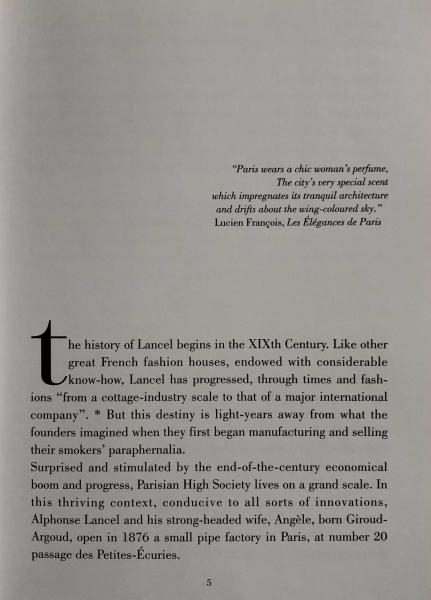 "Paris wears a chic woman's perfume,
The city's very special scent
which impregnates its tranquil architecture
and drifts about the wing-coloured sky."
Lucien François, Les Élégances de Paris

the history of Lancel begins in the XIXth Century. Like other great French fashion houses, endowed with considerable know-how, Lancel has progressed, through times and fashions "from a cottage-industry scale to that of a major international company". * But this destiny is light-years away from what the founders imagined when they first began manufacturing and selling their smokers' paraphernalia.
Surprised and stimulated by the end-of-the-century economical boom and progress, Parisian High Society lives on a grand scale. In this thriving context, conducive to all sorts of innovations, Alphonse Lancel and his strong-headed wife, Angèle, born Giroud-Argoud, open in 1876 a small pipe factory in Paris, at number 20 passage des Petites-Écuries.

5